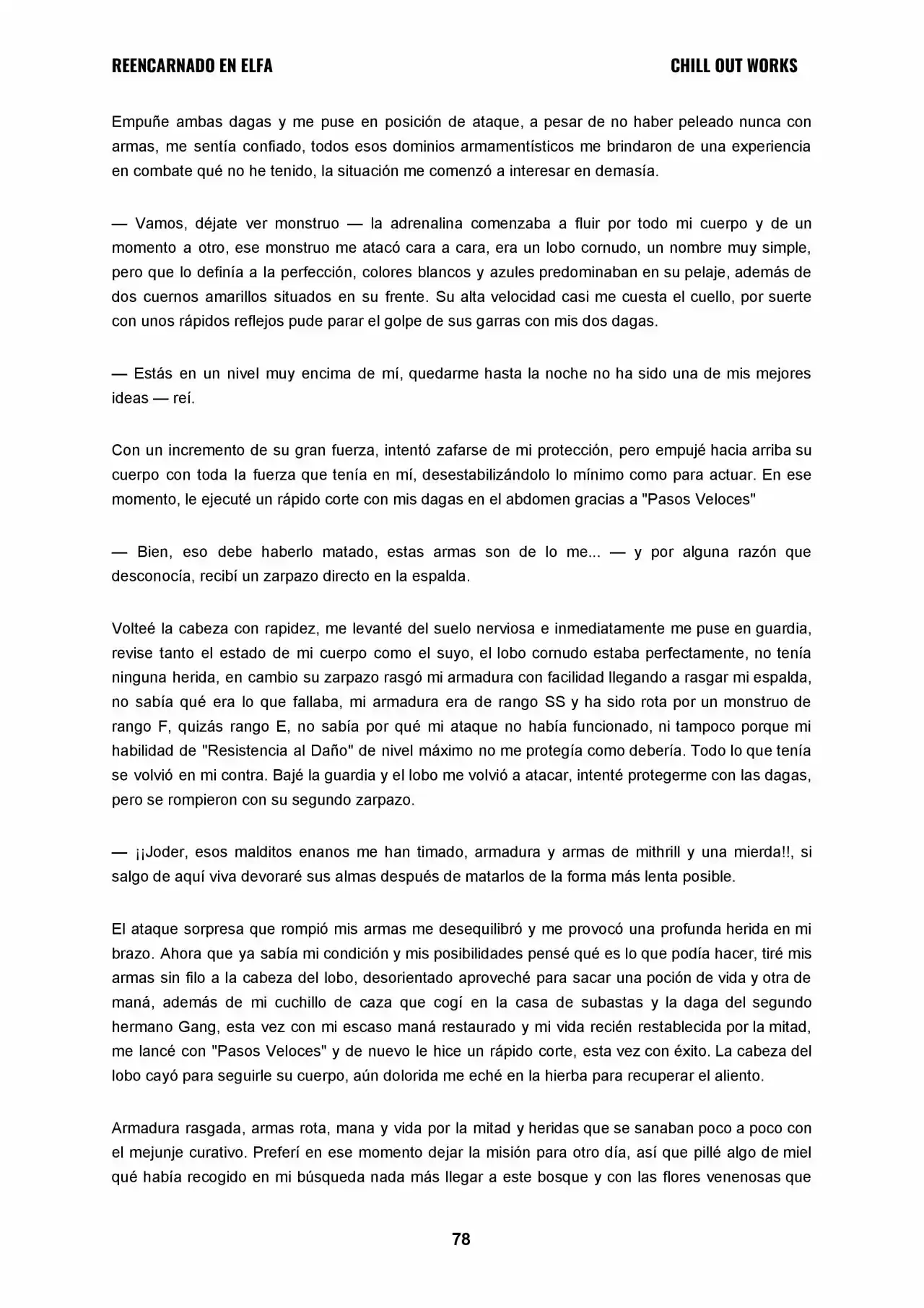 REENCARNADO EN ELFA CHILL OUT WORKS

Empuñe ambas dagas y me puse en posición de ataque, a pesar de no haber peleado nunca con armas, me sentía confiado, todos esos dominios armamentísticos me brindaron de una experiencia en combate qué no he tenido, la situación me comenzó a interesar en demasía.

— Vamos, déjate ver monstruo — la adrenalina comenzaba a fluir por todo mi cuerpo y de un momento a otro, ese monstruo me atacó cara a cara, era un lobo cornudo, un nombre muy simple, pero que lo definía a la perfección, colores blancos y azules predominaban en su pelaje, además de dos cuernos amarillos situados en su frente. Su alta velocidad casi me cuesta el cuello, por suerte con unos rápidos reflejos pude parar el golpe de sus garras con mis dos dagas.

— Estás en un nivel muy encima de mí, quedarme hasta la noche no ha sido una de mis mejores ideas — reí.

Con un incremento de su gran fuerza, intentó zafarse de mi protección, pero empujé hacia arriba su cuerpo con toda la fuerza que tenía en mí, desestabilizándolo lo mínimo como para actuar. En ese momento, le ejecuté un rápido corte con mis dagas en el abdomen gracias a "Pasos Veloces"

— Bien, eso debe haberlo matado, estas armas son de lo me... — y por alguna razón que desconocía, recibí un zarpazo directo en la espalda.

Volteé la cabeza con rapidez, me levanté del suelo nerviosa e inmediatamente me puse en guardia, revise tanto el estado de mi cuerpo como el suyo, el lobo cornudo estaba perfectamente, no tenía ninguna herida, en cambio su zarpazo rasgó mi armadura con facilidad llegando a rasgar mi espalda, no sabía qué era lo que fallaba, mi armadura era de rango SS y ha sido rota por un monstruo de rango F, quizás rango E, no sabía por qué mi ataque no había funcionado, ni tampoco porque mi habilidad de "Resistencia al Daño" de nivel máximo no me protegía como debería. Todo lo que tenía se volvió en mi contra. Bajé la guardia y el lobo me volvió a atacar, intenté protegerme con las dagas, pero se rompieron con su segundo zarpazo.

— ¡¡Joder, esos malditos enanos me han timado, armadura y armas de mithrill y una mierda!!, si salgo de aquí viva devoraré sus almas después de matarlos de la forma más lenta posible.

El ataque sorpresa que rompió mis armas me desequilibró y me provocó una profunda herida en mi brazo. Ahora que ya sabía mi condición y mis posibilidades pensé qué es lo que podía hacer, tiré mis armas sin filo a la cabeza del lobo, desorientado aproveché para sacar una poción de vida y otra de maná, además de mi cuchillo de caza que cogí en la casa de subastas y la daga del segundo hermano Gang, esta vez con mi escaso maná restaurado y mi vida recién restablecida por la mitad, me lancé con "Pasos Veloces" y de nuevo le hice un rápido corte, esta vez con éxito. La cabeza del lobo cayó para seguirle su cuerpo, aún dolorida me eché en la hierba para recuperar el aliento.

Armadura rasgada, armas rota, mana y vida por la mitad y heridas que se sanaban poco a poco con el mejunje curativo. Preferí en ese momento dejar la misión para otro día, así que pillé algo de miel qué había recogido en mi búsqueda nada más llegar a este bosque y con las flores venenosas que

78